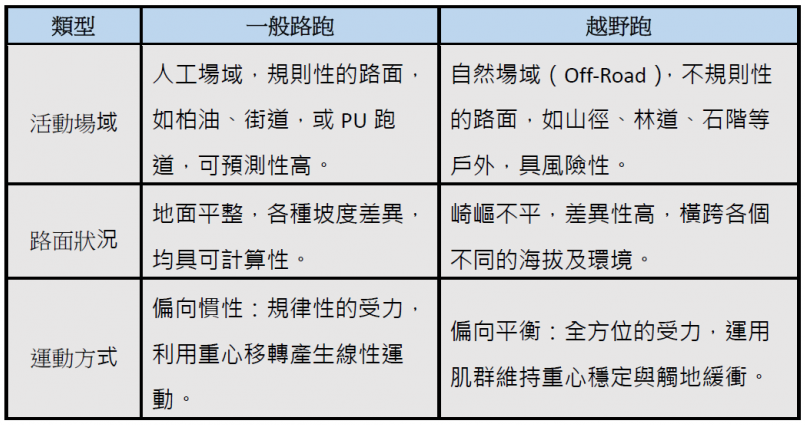 | 類型 | 一般路跑 | 越野跑 |
|---|---|---|
| 活動場域 | 人工場域，規則性的路面，如柏油、街道，或PU跑道，可預測性高。 | 自然場域（Off-Road），不規則性的路面，如山徑、林道、石階等戶外，具風險性。 |
| 路面狀況 | 地面平整，各種坡度差異，均具可計算性。 | 崎嶇不平，差異性高，橫跨各個不同的海拔及環境。 |
| 運動方式 | 偏向慣性：規律性的受力，利用重心移轉產生線性運動。 | 偏向平衡：全方位的受力，運用肌群維持重心穩定與觸地緩衝。 |